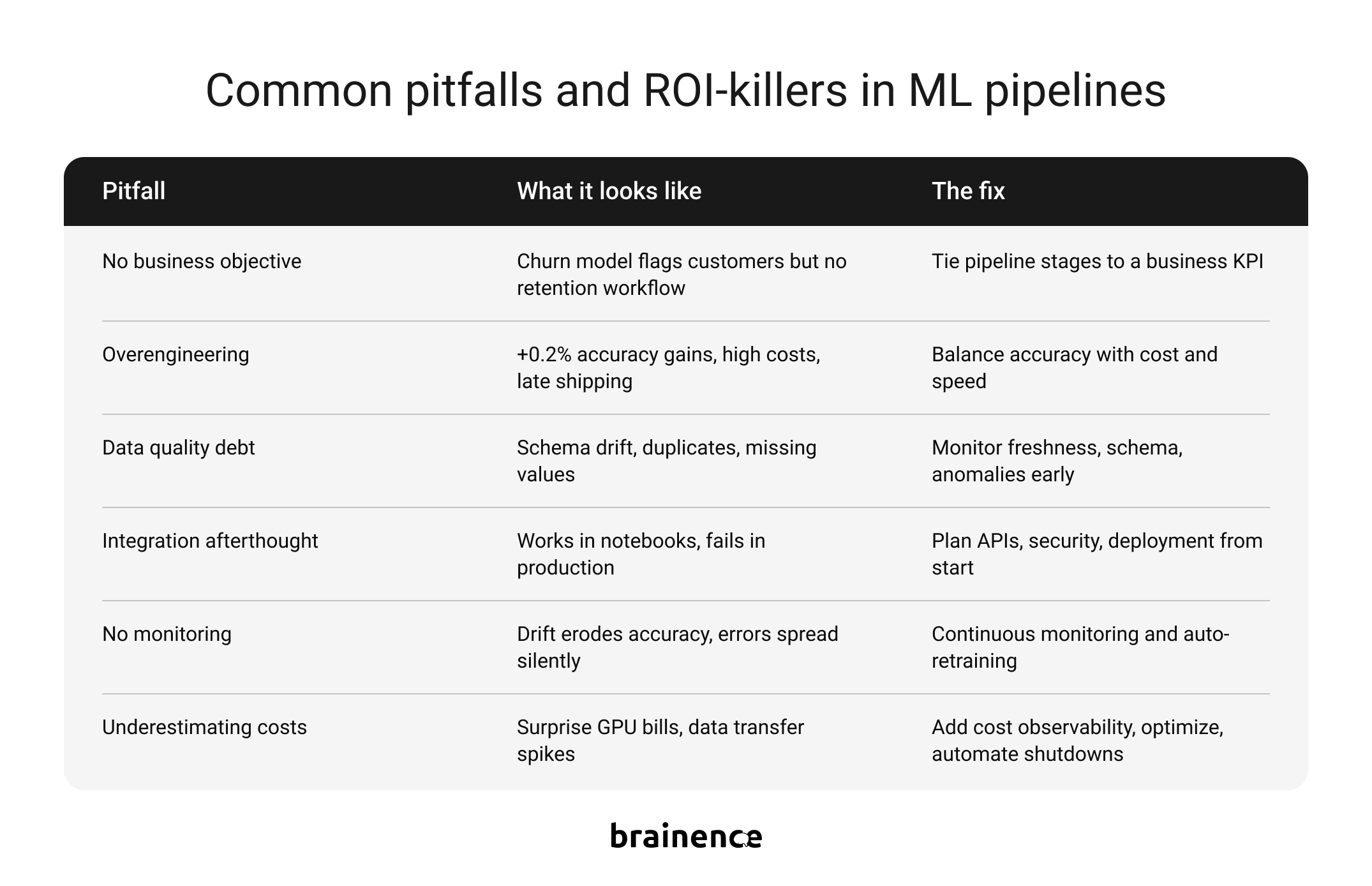 Common pitfalls and ROI-killers in ML pipelines

| Pitfall | What it looks like | The fix |
|---|---|---|
| No business objective | Churn model flags customers but no retention workflow | Tie pipeline stages to a business KPI |
| Overengineering | +0.2% accuracy gains, high costs, late shipping | Balance accuracy with cost and speed |
| Data quality debt | Schema drift, duplicates, missing values | Monitor freshness, schema, anomalies early |
| Integration afterthought | Works in notebooks, fails in production | Plan APIs, security, deployment from start |
| No monitoring | Drift erodes accuracy, errors spread silently | Continuous monitoring and auto-retraining |
| Underestimating costs | Surprise GPU bills, data transfer spikes | Add cost observability, optimize, automate shutdowns |

brainence